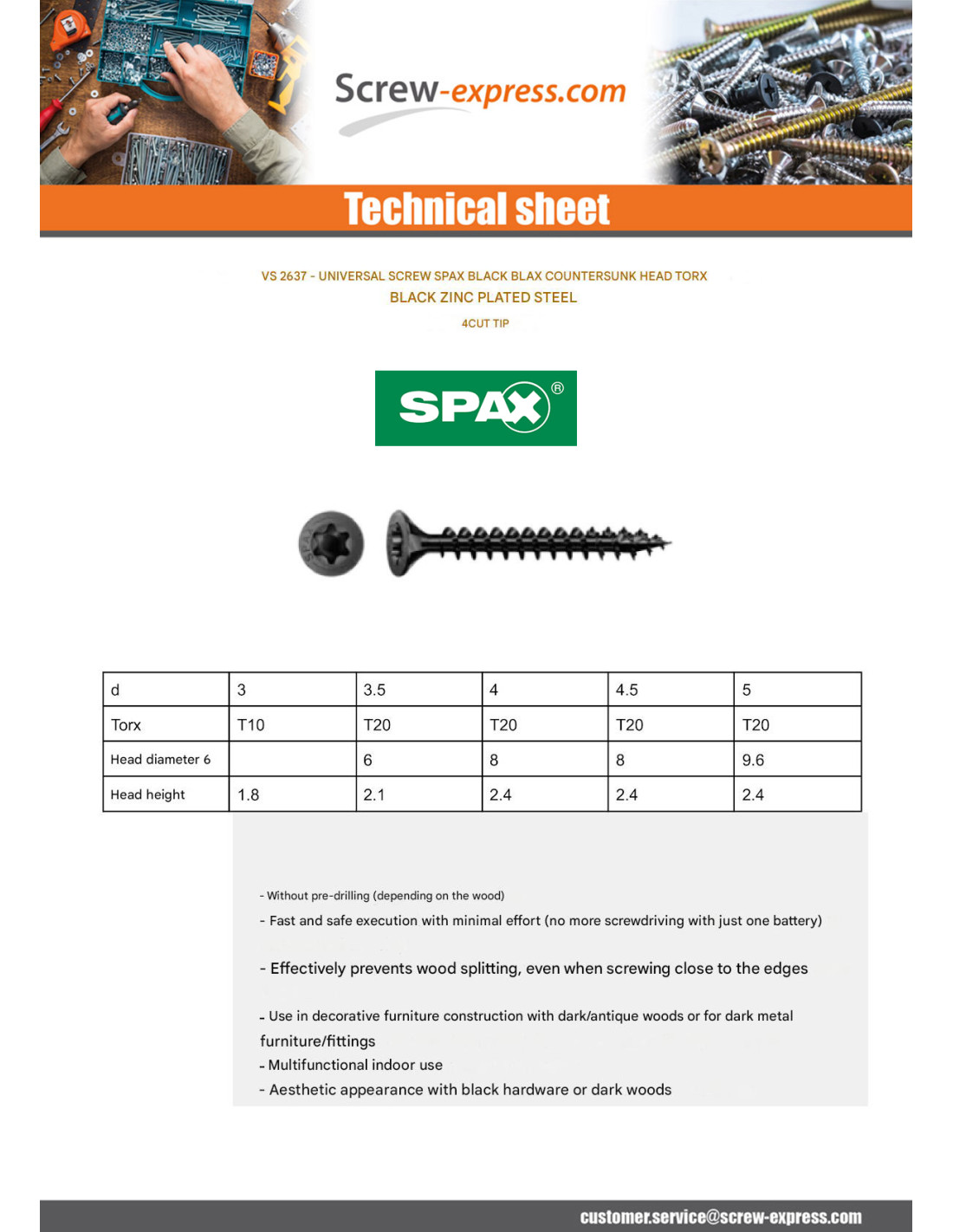 Screw-express.com

Technical sheet

VS 2637 - UNIVERSAL SCREW SPAX BLACK BLAX COUNTERSUNK HEAD TORX
BLACK ZINC PLATED STEEL
4CUT TIP

SPAX®

| d | 3 | 3.5 | 4 | 4.5 | 5 |
|---|---|---|---|---|---|
| Torx | T10 | T20 | T20 | T20 | T20 |
| Head diameter 6 | | 6 | 8 | 8 | 9.6 |
| Head height | 1.8 | 2.1 | 2.4 | 2.4 | 2.4 |

- Without pre-drilling (depending on the wood)
- Fast and safe execution with minimal effort (no more screwdriving with just one battery)
- Effectively prevents wood splitting, even when screwing close to the edges
- Use in decorative furniture construction with dark/antique woods or for dark metal furniture/fittings
- Multifunctional indoor use
- Aesthetic appearance with black hardware or dark woods

customer.service@screw-express.com